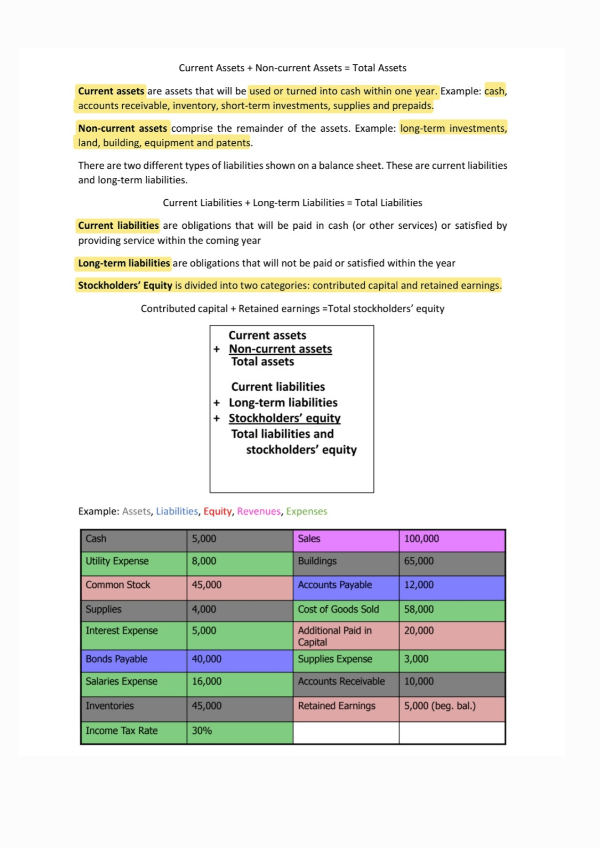 Current Assets + Non-current Assets = Total Assets

Current assets are assets that will be used or turned into cash within one year. Example: cash, accounts receivable, inventory, short-term investments, supplies and prepaids.

Non-current assets comprise the remainder of the assets. Example: long-term investments, land, building, equipment and patents.

There are two different types of liabilities shown on a balance sheet. These are current liabilities and long-term liabilities.

Current Liabilities + Long-term Liabilities = Total Liabilities

Current liabilities are obligations that will be paid in cash (or other services) or satisfied by providing service within the coming year

Long-term liabilities are obligations that will not be paid or satisfied within the year

Stockholders' Equity is divided into two categories: contributed capital and retained earnings.

Contributed capital + Retained earnings =Total stockholders' equity

Current assets
+ Non-current assets
Total assets

Current liabilities
+ Long-term liabilities
+ Stockholders' equity
Total liabilities and stockholders' equity

Example: Assets, Liabilities, Equity, Revenues, Expenses

| Cash | 5,000 | Sales | 100,000 |
|---|---|---|---|
| Utility Expense | 8,000 | Buildings | 65,000 |
| Common Stock | 45,000 | Accounts Payable | 12,000 |
| Supplies | 4,000 | Cost of Goods Sold | 58,000 |
| Interest Expense | 5,000 | Additional Paid in Capital | 20,000 |
| Bonds Payable | 40,000 | Supplies Expense | 3,000 |
| Salaries Expense | 16,000 | Accounts Receivable | 10,000 |
| Inventories | 45,000 | Retained Earnings | 5,000 (beg. bal.) |
| Income Tax Rate | 30% | | |